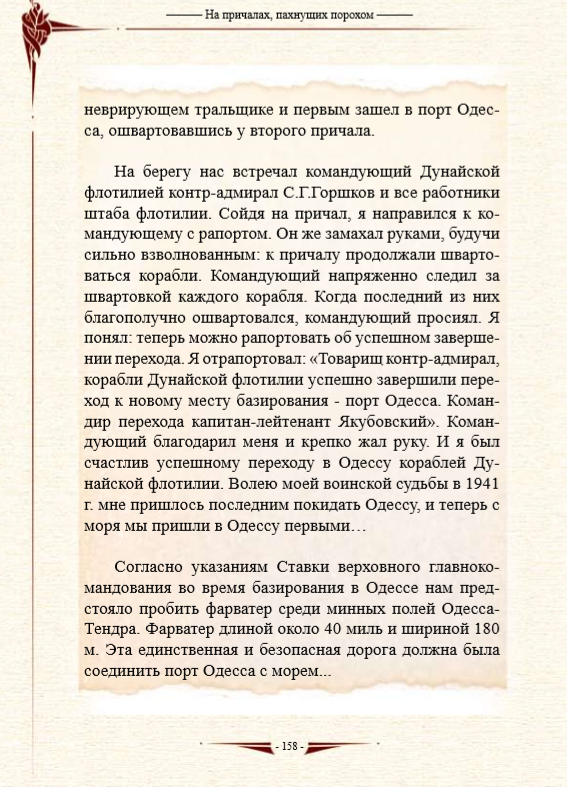 На причалах, пахнущих порохом

неврирующем тральщике и первым зашел в порт Одесса, ошвартовавшись у второго причала.

На берегу нас встречал командующий Дунайской флотилией контр-адмирал С.Г.Горшков и все работники штаба флотилии. Сойдя на причал, я направился к командующему с рапортом. Он же замахал руками, будучи сильно взволнованным: к причалу продолжали швартоваться корабли. Командующий напряженно следил за швартовкой каждого корабля. Когда последний из них благополучно ошвартовался, командующий просиял. Я понял: теперь можно рапортовать об успешном завершении перехода. Я отрапортовал: «Товарищ контр-адмирал, корабли Дунайской флотилии успешно завершили переход к новому месту базирования - порт Одесса. Командир перехода капитан-лейтенант Якубовский». Командующий благодарил меня и крепко жал руку. И я был счастлив успешному переходу в Одессу кораблей Дунайской флотилии. Волею моей воинской судьбы в 1941 г. мне пришлось последним покидать Одессу, и теперь с моря мы пришли в Одессу первыми…

Согласно указаниям Ставки верховного главнокомандования во время базирования в Одессе нам предстояло пробить фарватер среди минных полей Одесса-Тендра. Фарватер длиной около 40 миль и шириной 180 м. Эта единственная и безопасная дорога должна была соединить порт Одесса с морем...

- 158 -